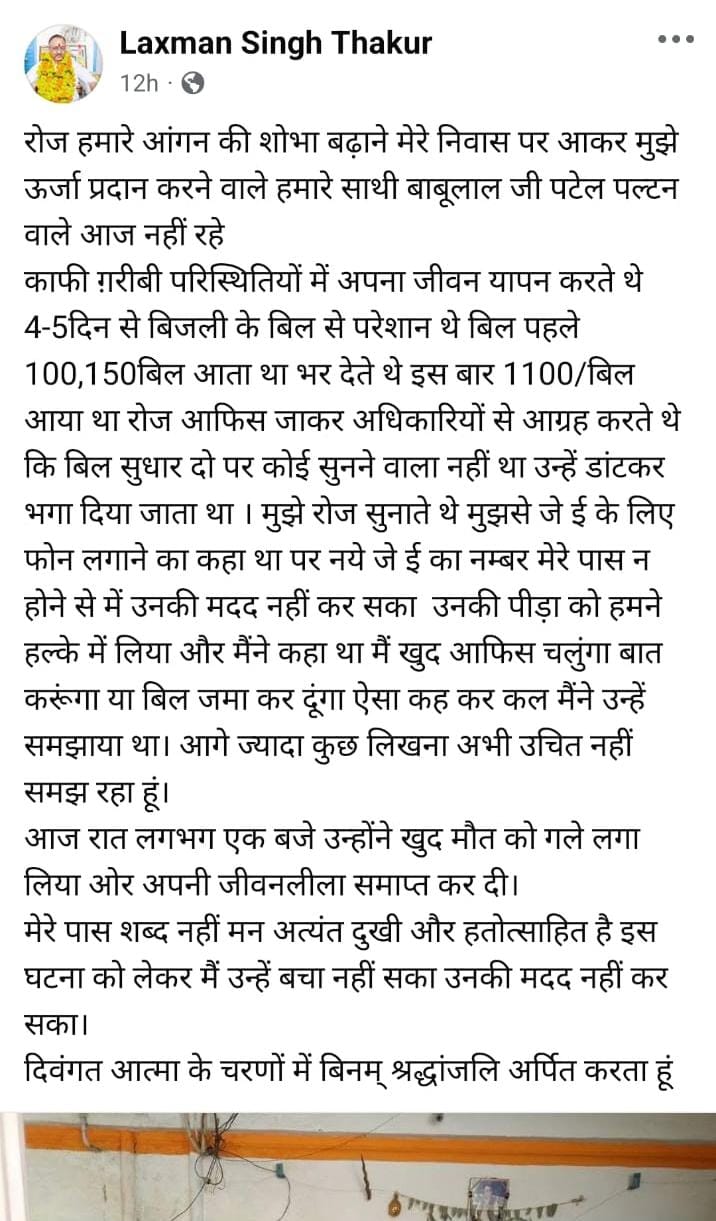 Laxman Singh Thakur
12h ·

रोज हमारे आंगन की शोभा बढ़ाने मेरे निवास पर आकर मुझे ऊर्जा प्रदान करने वाले हमारे साथी बाबूलाल जी पटेल पल्टन वाले आज नहीं रहे
काफी ग़रीबी परिस्थितियों में अपना जीवन यापन करते थे 4-5दिन से बिजली के बिल से परेशान थे बिल पहले 100,150बिल आता था भर देते थे इस बार 1100/बिल आया था रोज आफिस जाकर अधिकारियों से आग्रह करते थे कि बिल सुधार दो पर कोई सुनने वाला नहीं था उन्हें डांटकर भगा दिया जाता था । मुझे रोज सुनाते थे मुझसे जे ई के लिए फोन लगाने का कहा था पर नये जे ई का नम्बर मेरे पास न होने से में उनकी मदद नहीं कर सका उनकी पीड़ा को हमने हल्के में लिया और मैंने कहा था मैं खुद आफिस चलुंगा बात करूंगा या बिल जमा कर दूंगा ऐसा कह कर कल मैंने उन्हें समझाया था। आगे ज्यादा कुछ लिखना अभी उचित नहीं समझ रहा हूं।
आज रात लगभग एक बजे उन्होंने खुद मौत को गले लगा लिया ओर अपनी जीवनलीला समाप्त कर दी।
मेरे पास शब्द नहीं मन अत्यंत दुखी और हतोत्साहित है इस घटना को लेकर मैं उन्हें बचा नहीं सका उनकी मदद नहीं कर सका।
दिवंगत आत्मा के चरणों में बिनम् श्रद्धांजलि अर्पित करता हूं